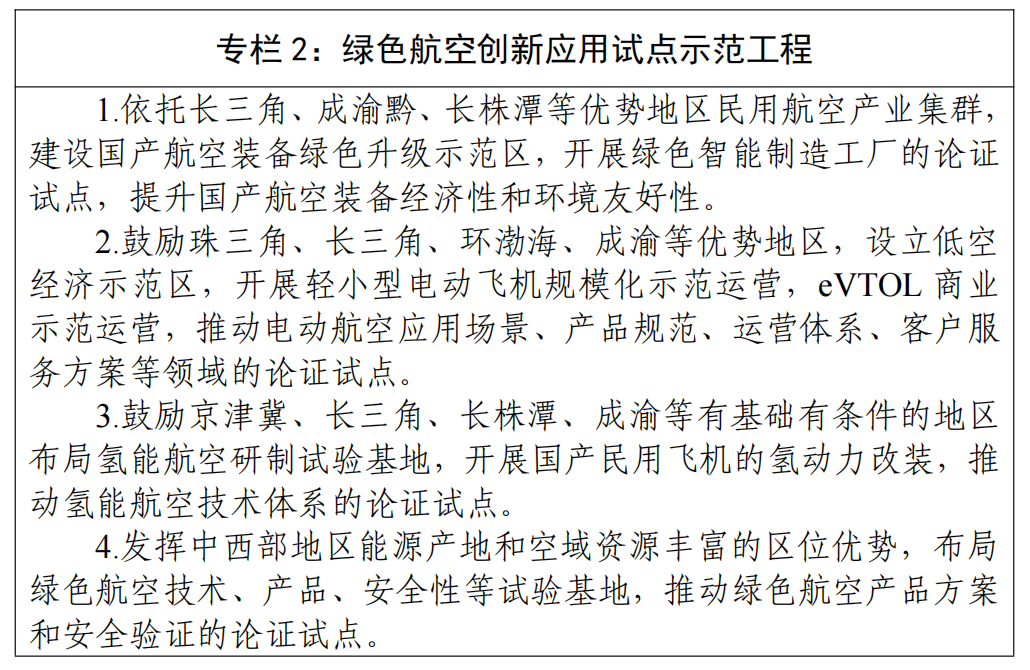 专栏 2：绿色航空创新应用试点示范工程

1.依托长三角、成渝黔、长株潭等优势地区民用航空产业集群，建设国产航空装备绿色升级示范区，开展绿色智能制造工厂的论证试点，提升国产航空装备经济性和环境友好性。

2.鼓励珠三角、长三角、环渤海、成渝等优势地区，设立低空经济示范区，开展轻小型电动飞机规模化示范运营，eVTOL 商业示范运营，推动电动航空应用场景、产品规范、运营体系、客户服务方案等领域的论证试点。

3.鼓励京津冀、长三角、长株潭、成渝等有基础有条件的地区布局氢能航空研制试验基地，开展国产民用飞机的氢动力改装，推动氢能航空技术体系的论证试点。

4.发挥中西部地区能源产地和空域资源丰富的区位优势，布局绿色航空技术、产品、安全性等试验基地，推动绿色航空产品方案和安全验证的论证试点。